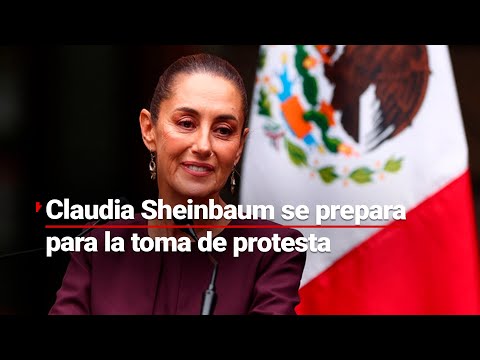 Claudia Sheinbaum se prepara para la toma de protesta